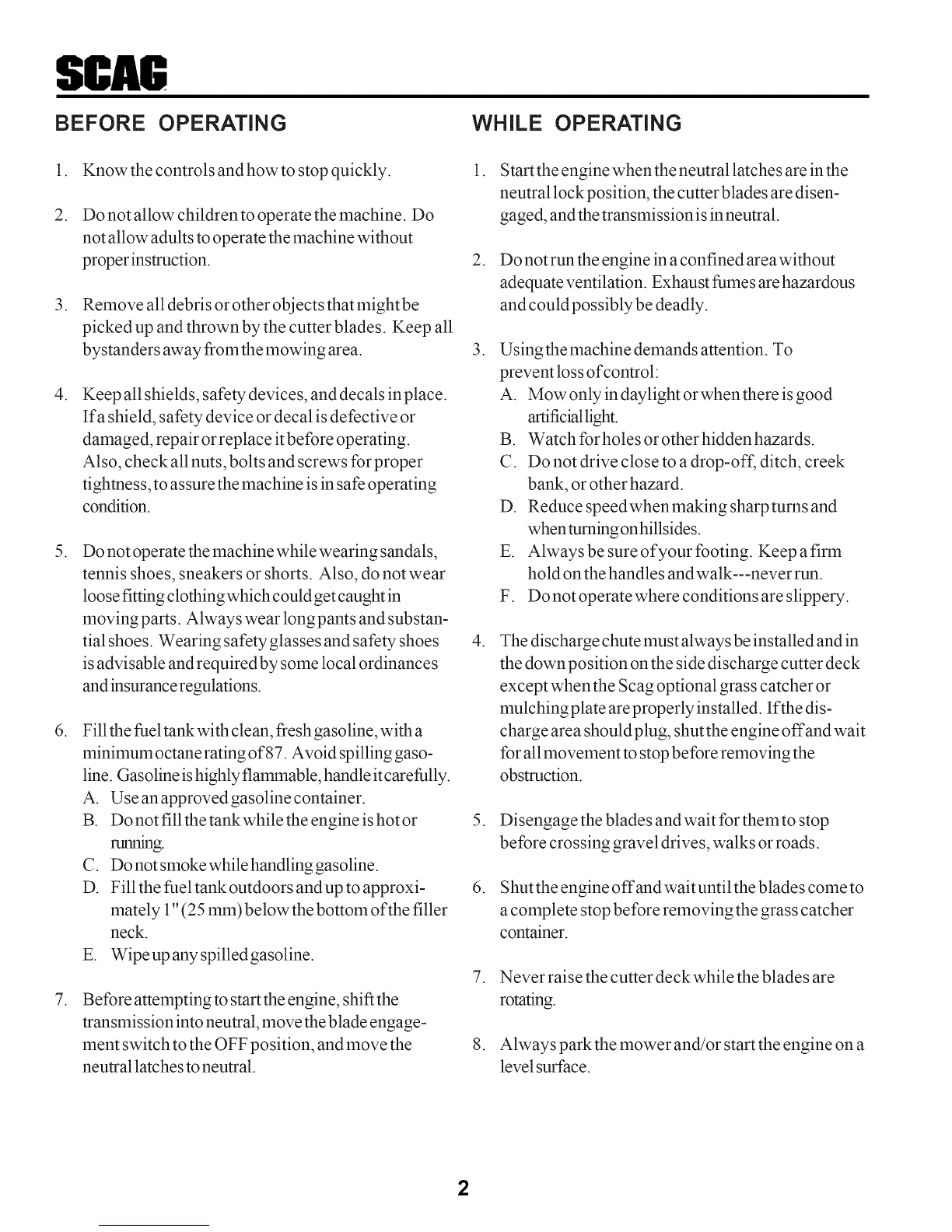 SCAG

BEFORE OPERATING

1. Know the controls and how to stop quickly.

2. Do not allow children to operate the machine. Do not allow adults to operate the machine without proper instruction.

3. Remove all debris or other objects that might be picked up and thrown by the cutter blades. Keep all bystanders away from the mowing area.

4. Keep all shields, safety devices, and decals in place. If a shield, safety device or decal is defective or damaged, repair or replace it before operating. Also, check all nuts, bolts and screws for proper tightness, to assure the machine is in safe operating condition.

5. Do not operate the machine while wearing sandals, tennis shoes, sneakers or shorts. Also, do not wear loose fitting clothing which could get caught in moving parts. Always wear long pants and substantial shoes. Wearing safety glasses and safety shoes is advisable and required by some local ordinances and insurance regulations.

6. Fill the fuel tank with clean, fresh gasoline, with a minimum octane rating of 87. Avoid spilling gasoline. Gasoline is highly flammable, handle it carefully.
A. Use an approved gasoline container.
B. Do not fill the tank while the engine is hot or running.
C. Do not smoke while handling gasoline.
D. Fill the fuel tank outdoors and up to approximately 1" (25 mm) below the bottom of the filler neck.
E. Wipe up any spilled gasoline.

7. Before attempting to start the engine, shift the transmission into neutral, move the blade engagement switch to the OFF position, and move the neutral latches to neutral.

WHILE OPERATING

1. Start the engine when the neutral latches are in the neutral lock position, the cutter blades are disengaged, and the transmission is in neutral.

2. Do not run the engine in a confined area without adequate ventilation. Exhaust fumes are hazardous and could possibly be deadly.

3. Using the machine demands attention. To prevent loss of control:
A. Mow only in daylight or when there is good artificial light.
B. Watch for holes or other hidden hazards.
C. Do not drive close to a drop-off, ditch, creek bank, or other hazard.
D. Reduce speed when making sharp turns and when turning on hillsides.
E. Always be sure of your footing. Keep a firm hold on the handles and walk---never run.
F. Do not operate where conditions are slippery.

4. The discharge chute must always be installed and in the down position on the side discharge cutter deck except when the Scag optional grass catcher or mulching plate are properly installed. If the discharge area should plug, shut the engine off and wait for all movement to stop before removing the obstruction.

5. Disengage the blades and wait for them to stop before crossing gravel drives, walks or roads.

6. Shut the engine off and wait until the blades come to a complete stop before removing the grass catcher container.

7. Never raise the cutter deck while the blades are rotating.

8. Always park the mower and/or start the engine on a level surface.

2